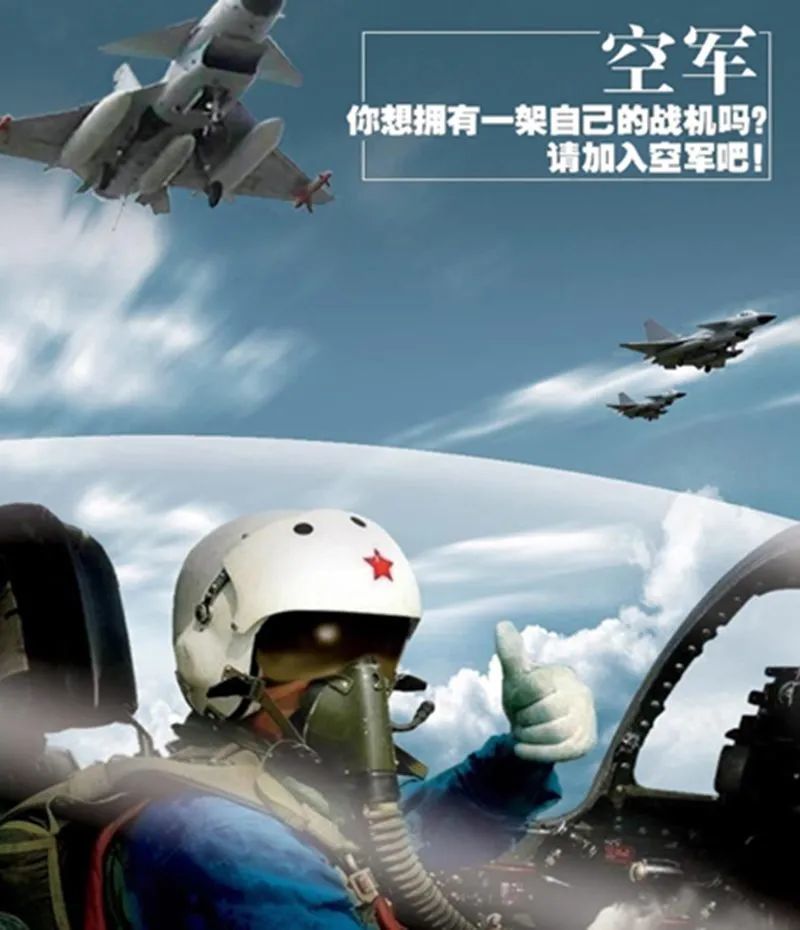 空军
你想拥有一架自己的战机吗?
请加入空军吧!